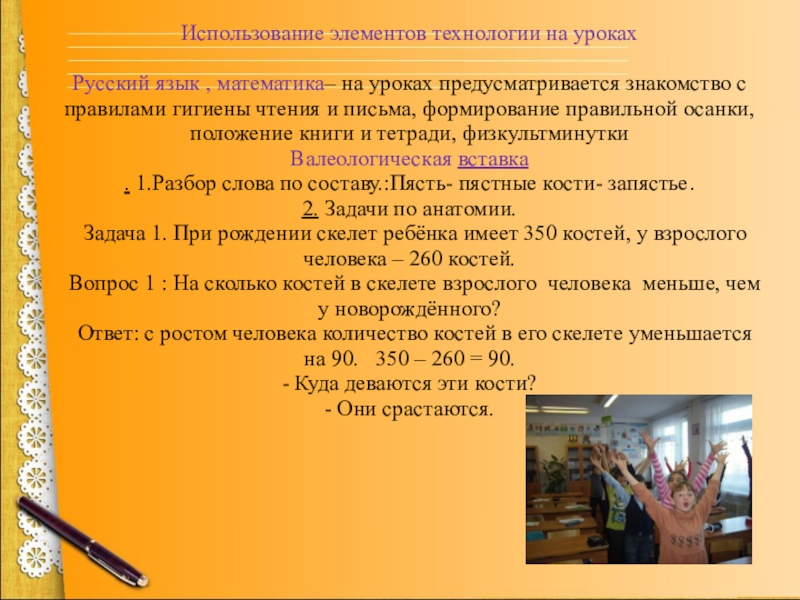 Использование элементов технологии на уроках

Русский язык , математика– на уроках предусматривается знакомство с правилами гигиены чтения и письма, формирование правильной осанки, положение книги и тетради, физкультминутки

Валеологическая вставка

. 1.Разбор слова по составу.:Пясть- пястные кости- запястье.

2. Задачи по анатомии.

Задача 1. При рождении скелет ребёнка имеет 350 костей, у взрослого человека – 260 костей.

Вопрос 1 : На сколько костей в скелете взрослого человека меньше, чем у новорождённого?

Ответ: с ростом человека количество костей в его скелете уменьшается на 90. 350 – 260 = 90.

- Куда деваются эти кости?

- Они срастаются.